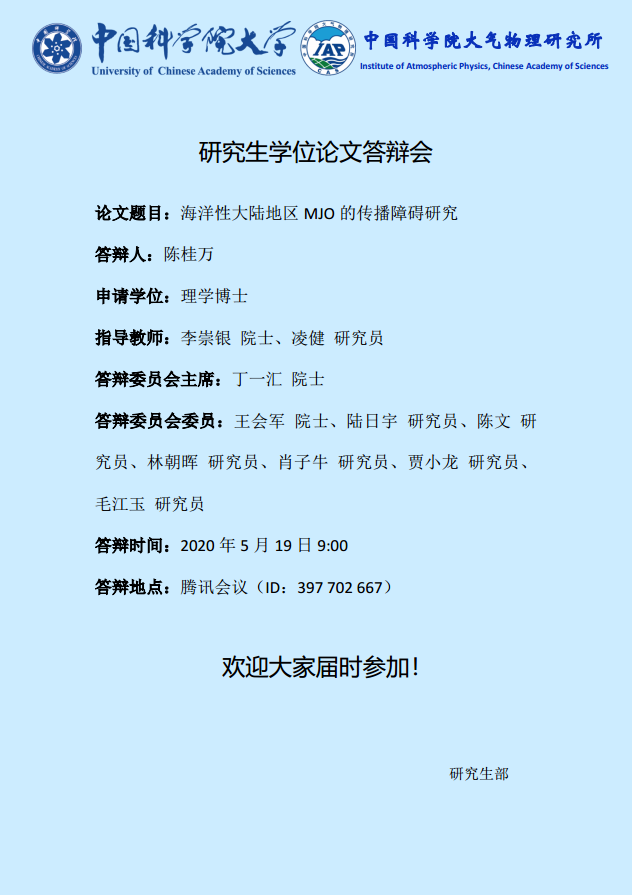 中国科学院大学
University of Chinese Academy of Sciences

IAP

中国科学院大气物理研究所
Institute of Atmospheric Physics, Chinese Academy of Sciences

研究生学位论文答辩会

论文题目：海洋性大陆地区MJO的传播障碍研究

答辩人：陈桂万

申请学位：理学博士

指导教师：李崇银 院士、凌健 研究员

答辩委员会主席：丁一汇 院士

答辩委员会委员：王会军 院士、陆日宇 研究员、陈文 研究员、林朝晖 研究员、肖子牛 研究员、贾小龙 研究员、毛江玉 研究员

答辩时间：2020年5月19日9:00

答辩地点：腾讯会议（ID：397 702 667）

欢迎大家届时参加！

研究生部